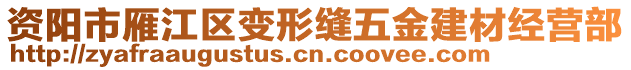 资阳市雁江区变形缝五金建材经营部
http://zyafraaugustus.cn.coovee.com